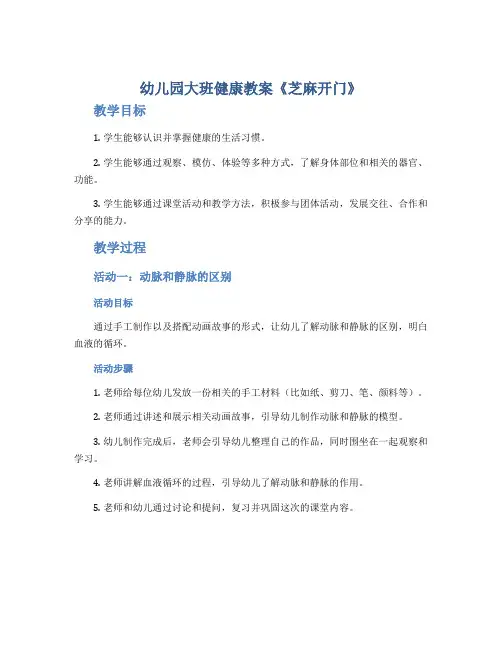 幼儿园大班健康教案《芝麻开门》

教学目标

1. 学生能够认识并掌握健康的生活习惯。

2. 学生能够通过观察、模仿、体验等多种方式，了解身体部位和相关的器官、功能。

3. 学生能够通过课堂活动和教学方法，积极参与团体活动，发展交往、合作和分享的能力。

教学过程

活动一：动脉和静脉的区别

活动目标

通过手工制作以及搭配动画故事的形式，让幼儿了解动脉和静脉的区别，明白血液的循环。

活动步骤

1. 老师给每位幼儿发放一份相关的手工材料（比如纸、剪刀、笔、颜料等）。

2. 老师通过讲述和展示相关动画故事，引导幼儿制作动脉和静脉的模型。

3. 幼儿制作完成后，老师会引导幼儿整理自己的作品，同时围坐在一起观察和学习。

4. 老师讲解血液循环的过程，引导幼儿了解动脉和静脉的作用。

5. 老师和幼儿通过讨论和提问，复习并巩固这次的课堂内容。